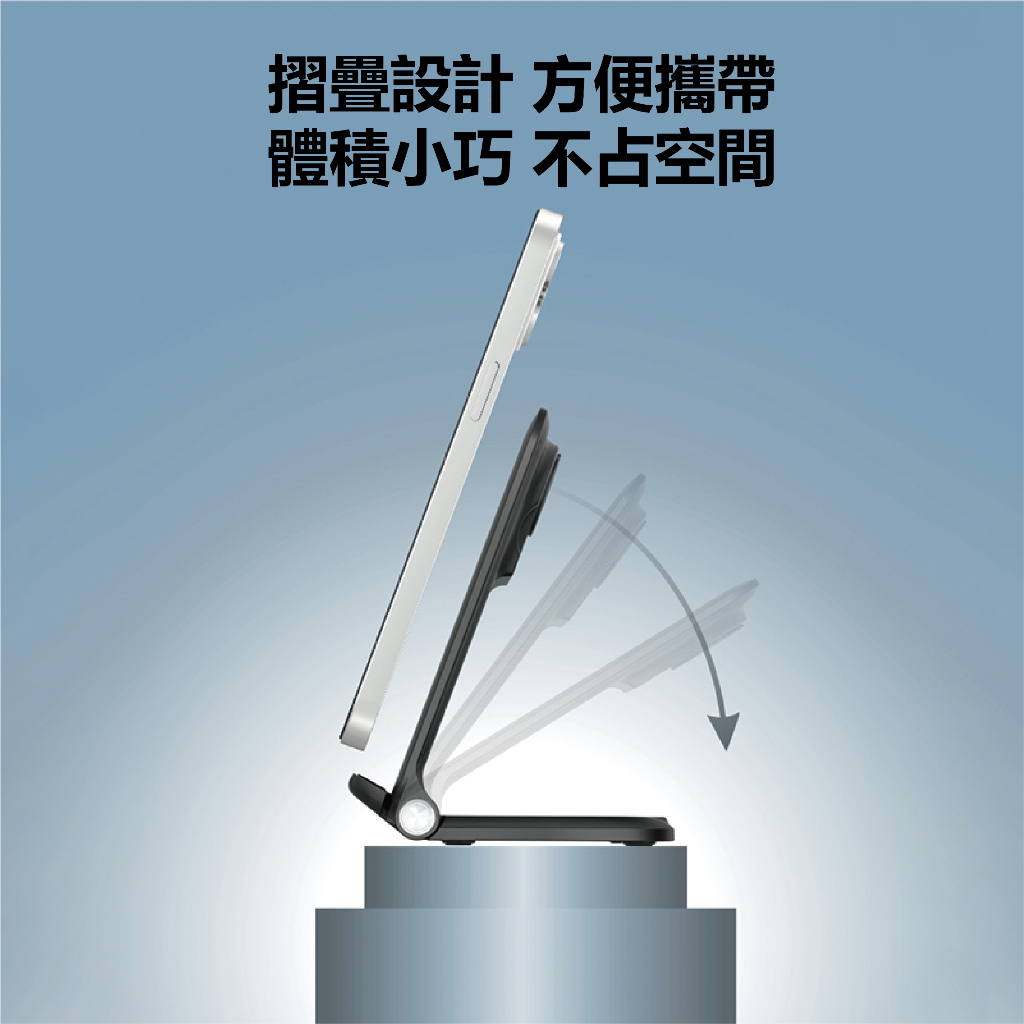 摺疊設計 方便攜帶
體積小巧 不占空間